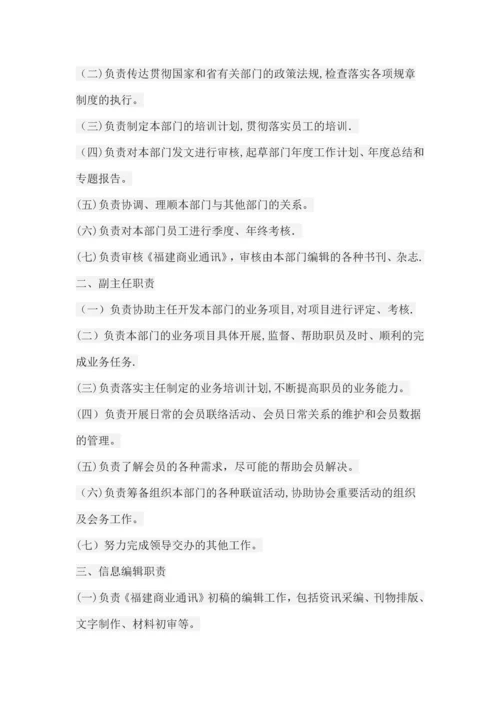 （二）负责传达贯彻国家和省有关部门的政策法规,检查落实各项规章制度的执行。

（三）负责制定本部门的培训计划,贯彻落实员工的培训.

（四）负责对本部门发文进行审核,起草部门年度工作计划、年度总结和专题报告。

(五)负责协调、理顺本部门与其他部门的关系。

(六)负责对本部门员工进行季度、年终考核.

(七)负责审核《福建商业通讯》，审核由本部门编辑的各种书刊、杂志.

二、副主任职责

（一）负责协助主任开发本部门的业务项目,对项目进行评定、考核.

(二）负责本部门的业务项目具体开展,监督、帮助职员及时、顺利的完成业务任务.

(三)负责落实主任制定的业务培训计划,不断提高职员的业务能力。

(四）负责开展日常的会员联络活动、会员日常关系的维护和会员数据的管理。

(五)负责了解会员的各种需求，尽可能的帮助会员解决。

（六)负责筹备组织本部门的各种联谊活动,协助协会重要活动的组织及会务工作。

(七）努力完成领导交办的其他工作。

三、信息编辑职责

(一)负责《福建商业通讯》初稿的编辑工作，包括资讯采编、刊物排版、文字制作、材料初审等。